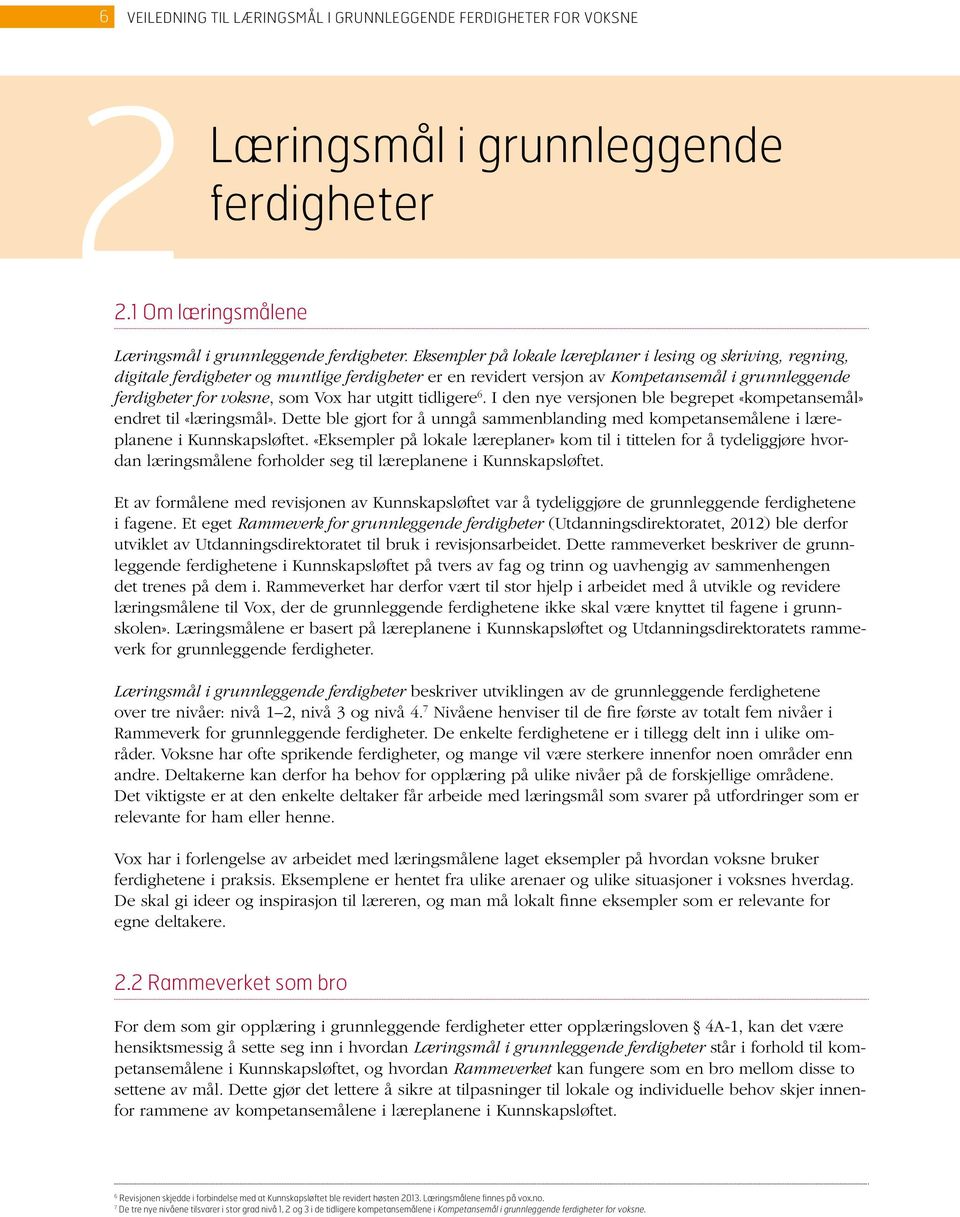 6 VEILEDNING TIL LÆRINGSMÅL I GRUNNLEGGENDE FERDIGHETER FOR VOKSNE

2

Læringsmål i grunnleggende ferdigheter

2.1 Om læringsmålene

Læringsmål i grunnleggende ferdigheter. Eksempler på lokale læreplaner i lesing og skriving, regning, digitale ferdigheter og muntlige ferdigheter er en revidert versjon av Kompetansemål i grunnleggende ferdigheter for voksne, som Vox har utgitt tidligere$^6$. I den nye versjonen ble begrepet «kompetansemål» endret til «læringsmål». Dette ble gjort for å unngå sammenblanding med kompetansemålene i læreplanene i Kunnskapsløftet. «Eksempler på lokale læreplaner» kom til i tittelen for å tydeliggjøre hvordan læringsmålene forholder seg til læreplanene i Kunnskapsløftet.

Et av formålene med revisjonen av Kunnskapsløftet var å tydeliggjøre de grunnleggende ferdighetene i fagene. Et eget Rammeverk for grunnleggende ferdigheter (Utdanningsdirektoratet, 2012) ble derfor utviklet av Utdanningsdirektoratet til bruk i revisjonsarbeidet. Dette rammeverket beskriver de grunnleggende ferdighetene i Kunnskapsløftet på tvers av fag og trinn og uavhengig av sammenhengen det trenes på dem i. Rammeverket har derfor vært til stor hjelp i arbeidet med å utvikle og revidere læringsmålene til Vox, der de grunnleggende ferdighetene ikke skal være knyttet til fagene i grunnskolen». Læringsmålene er basert på læreplanene i Kunnskapsløftet og Utdanningsdirektoratets rammeverk for grunnleggende ferdigheter.

Læringsmål i grunnleggende ferdigheter beskriver utviklingen av de grunnleggende ferdighetene over tre nivåer: nivå 1–2, nivå 3 og nivå 4.$^7$ Nivåene henviser til de fire første av totalt fem nivåer i Rammeverk for grunnleggende ferdigheter. De enkelte ferdighetene er i tillegg delt inn i ulike områder. Voksne har ofte sprikende ferdigheter, og mange vil være sterkere innenfor noen områder enn andre. Deltakerne kan derfor ha behov for opplæring på ulike nivåer på de forskjellige områdene. Det viktigste er at den enkelte deltaker får arbeide med læringsmål som svarer på utfordringer som er relevante for ham eller henne.

Vox har i forlengelse av arbeidet med læringsmålene laget eksempler på hvordan voksne bruker ferdighetene i praksis. Eksemplene er hentet fra ulike arenaer og ulike situasjoner i voksnes hverdag. De skal gi ideer og inspirasjon til læreren, og man må lokalt finne eksempler som er relevante for egne deltakere.

2.2 Rammeverket som bro

For dem som gir opplæring i grunnleggende ferdigheter etter opplæringsloven § 4A-1, kan det være hensiktsmessig å sette seg inn i hvordan Læringsmål i grunnleggende ferdigheter står i forhold til kompetansemålene i Kunnskapsløftet, og hvordan Rammeverket kan fungere som en bro mellom disse to settene av mål. Dette gjør det lettere å sikre at tilpasninger til lokale og individuelle behov skjer innenfor rammene av kompetansemålene i læreplanene i Kunnskapsløftet.

$^6$ Revisjonen skjedde i forbindelse med at Kunnskapsløftet ble revidert høsten 2013. Læringsmålene finnes på vox.no.
$^7$ De tre nye nivåene tilsvarer i stor grad nivå 1, 2 og 3 i de tidligere kompetansemålene i Kompetansemål i grunnleggende ferdigheter for voksne.